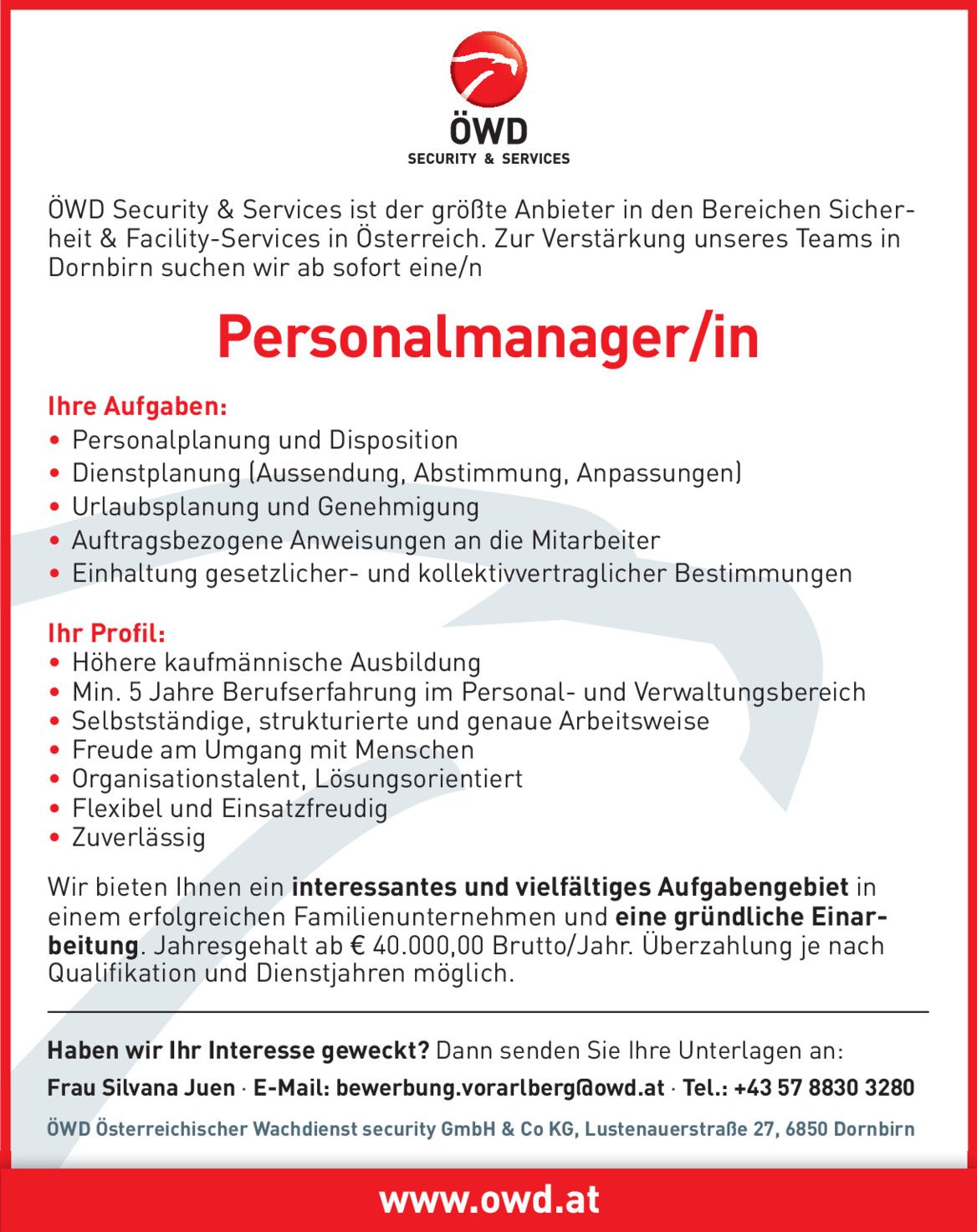 ÖWD
SECURITY & SERVICES

ÖWD Security & Services ist der größte Anbieter in den Bereichen Sicherheit & Facility-Services in Österreich. Zur Verstärkung unseres Teams in Dornbirn suchen wir ab sofort eine/n

Personalmanager/in

Ihre Aufgaben:
• Personalplanung und Disposition
• Dienstplanung (Aussendung, Abstimmung, Anpassungen)
• Urlaubsplanung und Genehmigung
• Auftragsbezogene Anweisungen an die Mitarbeiter
• Einhaltung gesetzlicher- und kollektivvertraglicher Bestimmungen

Ihr Profil:
• Höhere kaufmännische Ausbildung
• Min. 5 Jahre Berufserfahrung im Personal- und Verwaltungsbereich
• Selbstständige, strukturierte und genaue Arbeitsweise
• Freude am Umgang mit Menschen
• Organisationstalent, Lösungsorientiert
• Flexibel und Einsatzfreudig
• Zuverlässig

Wir bieten Ihnen ein interessantes und vielfältiges Aufgabengebiet in einem erfolgreichen Familienunternehmen und eine gründliche Einarbeitung. Jahresgehalt ab € 40.000,00 Brutto/Jahr. Überzahlung je nach Qualifikation und Dienstjahren möglich.

Haben wir Ihr Interesse geweckt? Dann senden Sie Ihre Unterlagen an:
Frau Silvana Juen · E-Mail: bewerbung.vorarlberg@owd.at · Tel.: +43 57 8830 3280
ÖWD Österreichischer Wachdienst security GmbH & Co KG, Lustenauerstraße 27, 6850 Dornbirn

www.owd.at